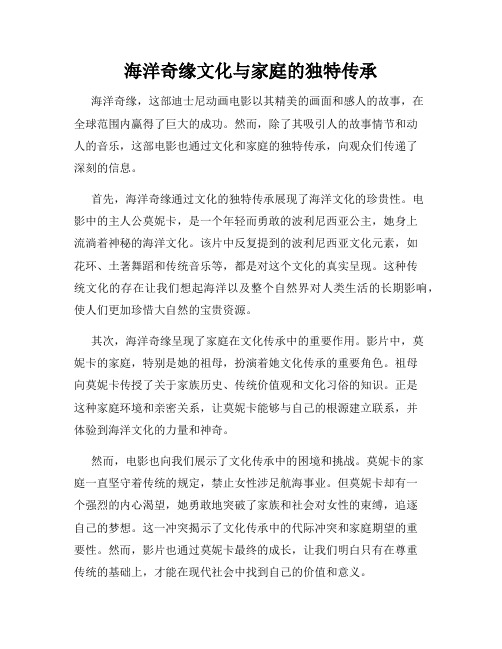 海洋奇缘文化与家庭的独特传承

海洋奇缘，这部迪士尼动画电影以其精美的画面和感人的故事，在全球范围内赢得了巨大的成功。然而，除了其吸引人的故事情节和动人的音乐，这部电影也通过文化和家庭的独特传承，向观众们传递了深刻的信息。

首先，海洋奇缘通过文化的独特传承展现了海洋文化的珍贵性。电影中的主人公莫妮卡，是一个年轻而勇敢的波利尼西亚公主，她身上流淌着神秘的海洋文化。该片中反复提到的波利尼西亚文化元素，如花环、土著舞蹈和传统音乐等，都是对这个文化的真实呈现。这种传统文化的存在让我们想起海洋以及整个自然界对人类生活的长期影响，使人们更加珍惜大自然的宝贵资源。

其次，海洋奇缘呈现了家庭在文化传承中的重要作用。影片中，莫妮卡的家庭，特别是她的祖母，扮演着她文化传承的重要角色。祖母向莫妮卡传授了关于家族历史、传统价值观和文化习俗的知识。正是这种家庭环境和亲密关系，让莫妮卡能够与自己的根源建立联系，并体验到海洋文化的力量和神奇。

然而，电影也向我们展示了文化传承中的困境和挑战。莫妮卡的家庭一直坚守着传统的规定，禁止女性涉足航海事业。但莫妮卡却有一个强烈的内心渴望，她勇敢地突破了家族和社会对女性的束缚，追逐自己的梦想。这一冲突揭示了文化传承中的代际冲突和家庭期望的重要性。然而，影片也通过莫妮卡最终的成长，让我们明白只有在尊重传统的基础上，才能在现代社会中找到自己的价值和意义。